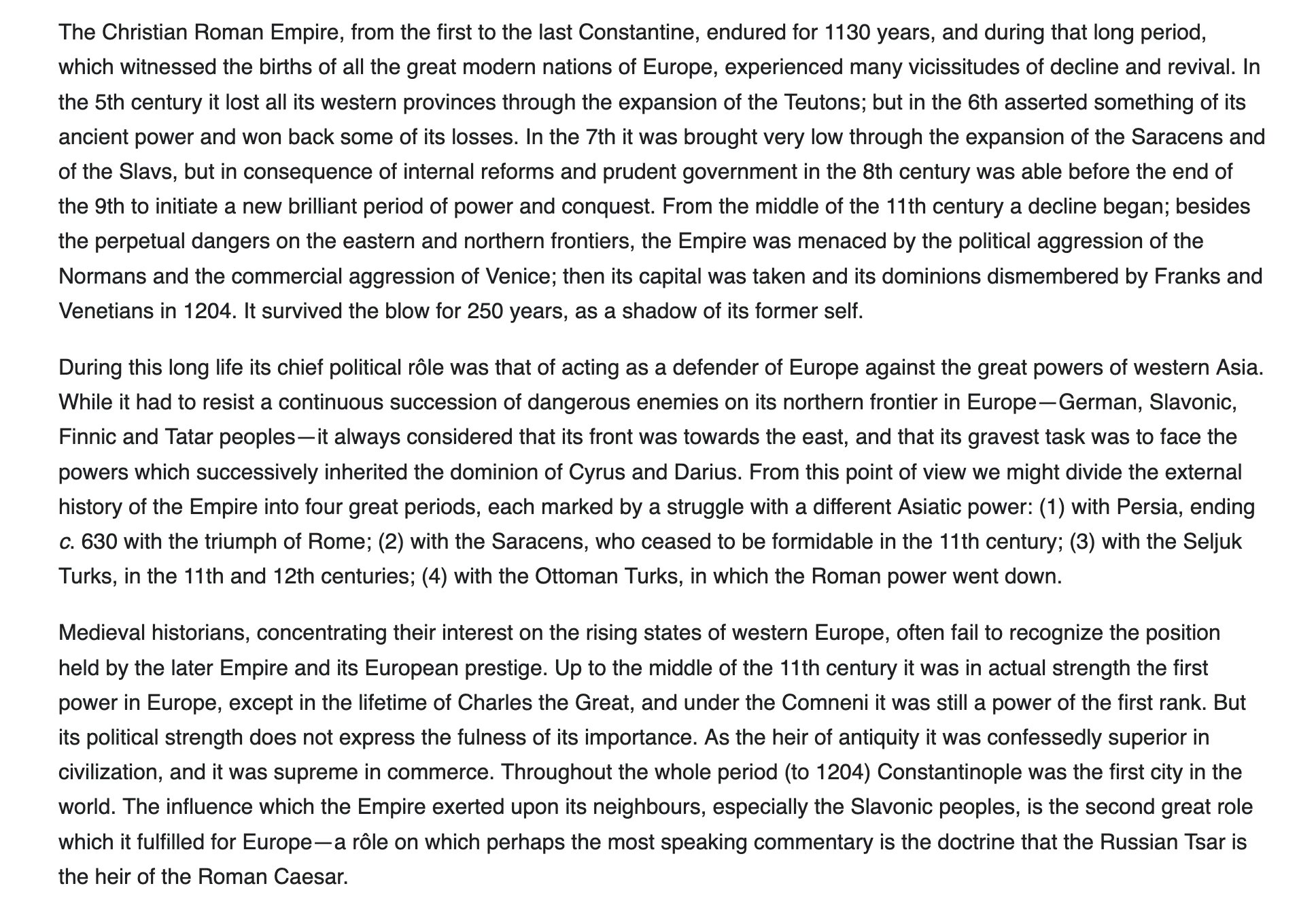 The Christian Roman Empire, from the first to the last Constantine, endured for 1130 years, and during that long period, which witnessed the births of all the great modern nations of Europe, experienced many vicissitudes of decline and revival. In the 5th century it lost all its western provinces through the expansion of the Teutons; but in the 6th asserted something of its ancient power and won back some of its losses. In the 7th it was brought very low through the expansion of the Saracens and of the Slavs, but in consequence of internal reforms and prudent government in the 8th century was able before the end of the 9th to initiate a new brilliant period of power and conquest. From the middle of the 11th century a decline began; besides the perpetual dangers on the eastern and northern frontiers, the Empire was menaced by the political aggression of the Normans and the commercial aggression of Venice; then its capital was taken and its dominions dismembered by Franks and Venetians in 1204. It survived the blow for 250 years, as a shadow of its former self.

During this long life its chief political rôle was that of acting as a defender of Europe against the great powers of western Asia. While it had to resist a continuous succession of dangerous enemies on its northern frontier in Europe—German, Slavonic, Finnic and Tatar peoples—it always considered that its front was towards the east, and that its gravest task was to face the powers which successively inherited the dominion of Cyrus and Darius. From this point of view we might divide the external history of the Empire into four great periods, each marked by a struggle with a different Asiatic power: (1) with Persia, ending c. 630 with the triumph of Rome; (2) with the Saracens, who ceased to be formidable in the 11th century; (3) with the Seljuk Turks, in the 11th and 12th centuries; (4) with the Ottoman Turks, in which the Roman power went down.

Medieval historians, concentrating their interest on the rising states of western Europe, often fail to recognize the position held by the later Empire and its European prestige. Up to the middle of the 11th century it was in actual strength the first power in Europe, except in the lifetime of Charles the Great, and under the Comneni it was still a power of the first rank. But its political strength does not express the fulness of its importance. As the heir of antiquity it was confessedly superior in civilization, and it was supreme in commerce. Throughout the whole period (to 1204) Constantinople was the first city in the world. The influence which the Empire exerted upon its neighbours, especially the Slavonic peoples, is the second great role which it fulfilled for Europe—a rôle on which perhaps the most speaking commentary is the doctrine that the Russian Tsar is the heir of the Roman Caesar.